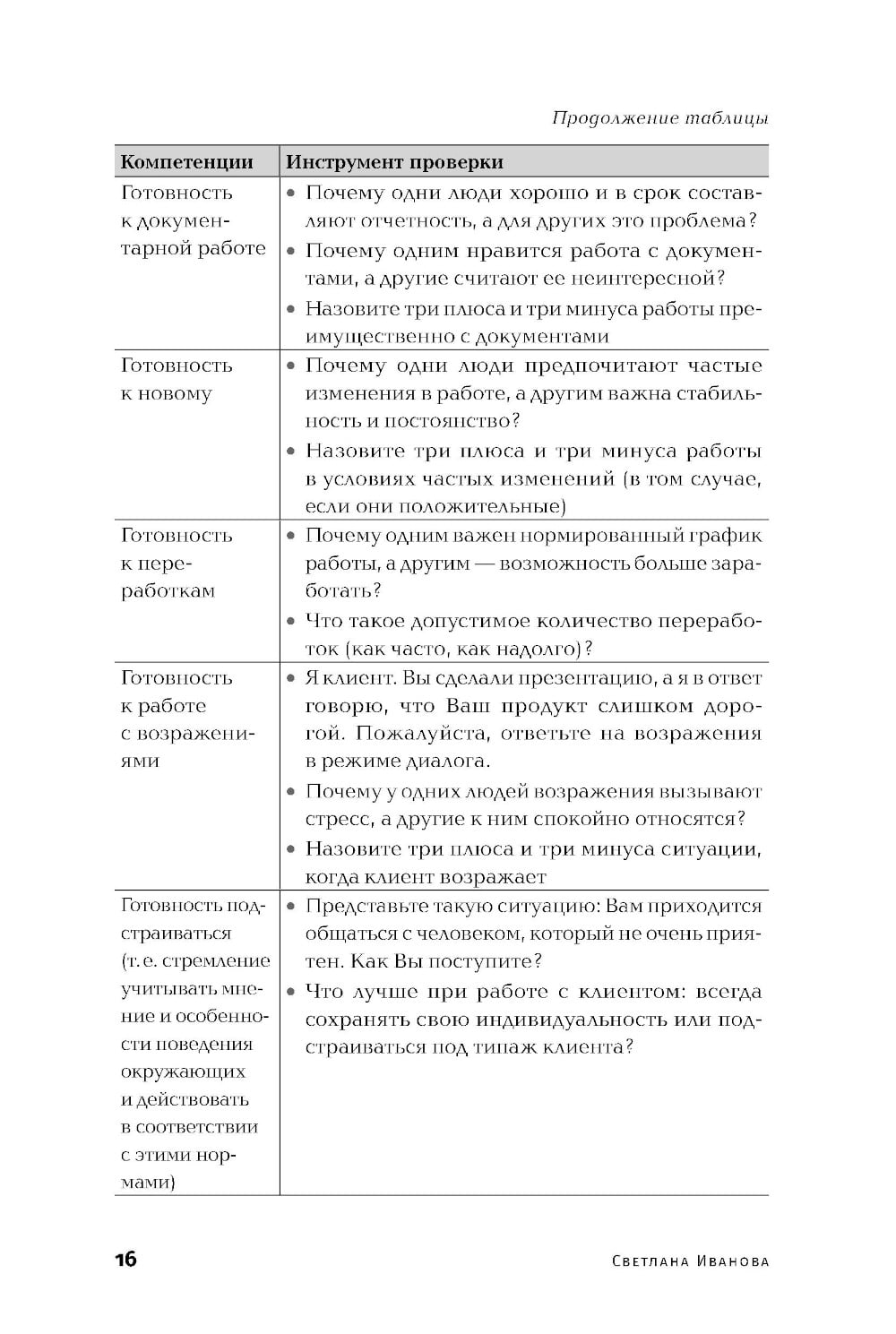 Продолжение таблицы

| Компетенции | Инструмент проверки |
|---|---|
| Готовность к документарной работе | • Почему одни люди хорошо и в срок составляют отчетность, а для других это проблема? • Почему одним нравится работа с документами, а другие считают ее неинтересной? • Назовите три плюса и три минуса работы преимущественно с документами |
| Готовность к новому | • Почему одни люди предпочитают частые изменения в работе, а другим важна стабильность и постоянство? • Назовите три плюса и три минуса работы в условиях частых изменений (в том случае, если они положительные) |
| Готовность к переработкам | • Почему одним важен нормированный график работы, а другим — возможность больше заработать? • Что такое допустимое количество переработок (как часто, как надолго)? |
| Готовность к работе с возражениями | • Я клиент. Вы сделали презентацию, а я в ответ говорю, что Ваш продукт слишком дорогой. Пожалуйста, ответьте на возражения в режиме диалога. • Почему у одних людей возражения вызывают стресс, а другие к ним спокойно относятся? • Назовите три плюса и три минуса ситуации, когда клиент возражает |
| Готовность подстраиваться (т. е. стремление учитывать мнение и особенности поведения окружающих и действовать в соответствии с этими нормами) | • Представьте такую ситуацию: Вам приходится общаться с человеком, который не очень приятен. Как Вы поступите? • Что лучше при работе с клиентом: всегда сохранять свою индивидуальность или подстраиваться под типаж клиента? |

16 Светлана Иванова